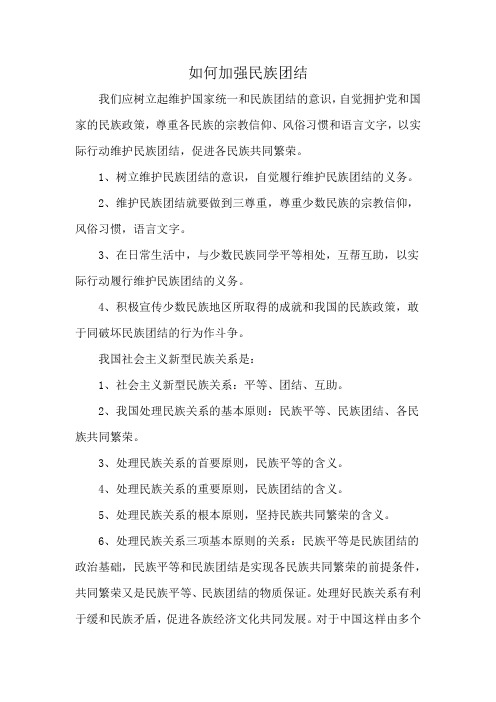 如何加强民族团结

我们应树立起维护国家统一和民族团结的意识，自觉拥护党和国家的民族政策，尊重各民族的宗教信仰、风俗习惯和语言文字，以实际行动维护民族团结，促进各民族共同繁荣。

1、树立维护民族团结的意识，自觉履行维护民族团结的义务。

2、维护民族团结就要做到三尊重，尊重少数民族的宗教信仰，风俗习惯，语言文字。

3、在日常生活中，与少数民族同学平等相处，互帮互助，以实际行动履行维护民族团结的义务。

4、积极宣传少数民族地区所取得的成就和我国的民族政策，敢于同破坏民族团结的行为作斗争。

我国社会主义新型民族关系是：

1、社会主义新型民族关系：平等、团结、互助。

2、我国处理民族关系的基本原则：民族平等、民族团结、各民族共同繁荣。

3、处理民族关系的首要原则，民族平等的含义。

4、处理民族关系的重要原则，民族团结的含义。

5、处理民族关系的根本原则，坚持民族共同繁荣的含义。

6、处理民族关系三项基本原则的关系：民族平等是民族团结的政治基础，民族平等和民族团结是实现各民族共同繁荣的前提条件，共同繁荣又是民族平等、民族团结的物质保证。处理好民族关系有利于缓和民族矛盾，促进各族经济文化共同发展。对于中国这样由多个